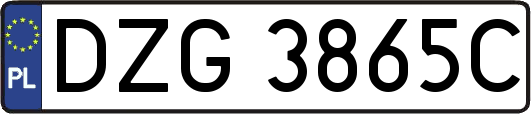 PL
DZG 3865C